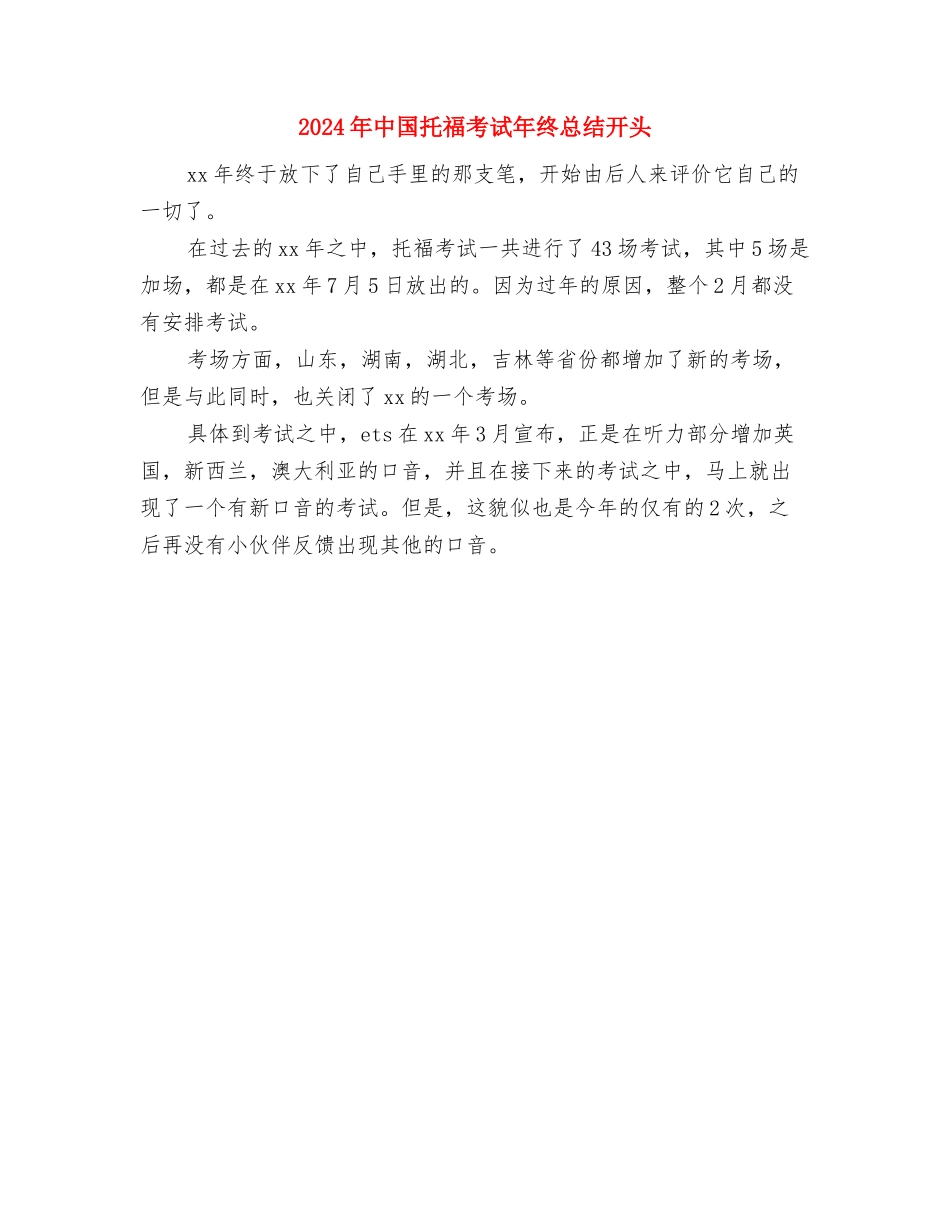 2024年中国托福考试年终总结开头

xx年终于放下了自己手里的那支笔，开始由后人来评价它自己的一切了。

在过去的xx年之中，托福考试一共进行了43场考试，其中5场是加场，都是在xx年7月5日放出的。因为过年的原因，整个2月都没有安排考试。

考场方面，山东，湖南，湖北，吉林等省份都增加了新的考场，但是与此同时，也关闭了xx的一个考场。

具体到考试之中，ets在xx年3月宣布，正是在听力部分增加英国，新西兰，澳大利亚的口音，并且在接下来的考试之中，马上就出现了一个有新口音的考试。但是，这貌似也是今年的仅有的2次，之后再没有小伙伴反馈出现其他的口音。